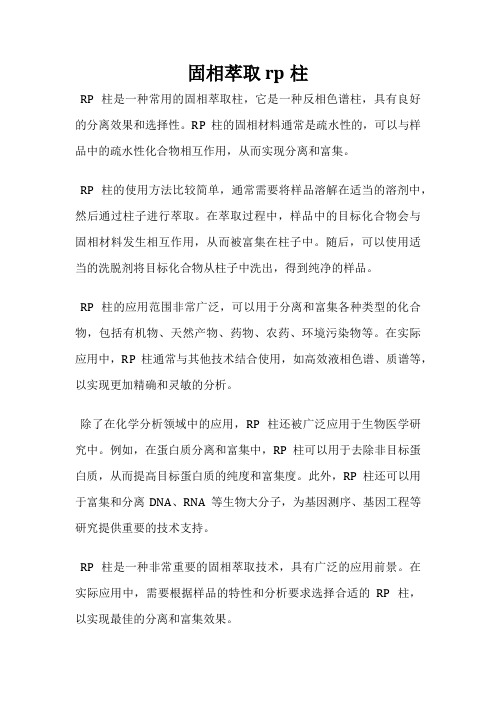 固相萃取 rp 柱

RP 柱是一种常用的固相萃取柱，它是一种反相色谱柱，具有良好的分离效果和选择性。RP 柱的固相材料通常是疏水性的，可以与样品中的疏水性化合物相互作用，从而实现分离和富集。

RP 柱的使用方法比较简单，通常需要将样品溶解在适当的溶剂中，然后通过柱子进行萃取。在萃取过程中，样品中的目标化合物会与固相材料发生相互作用，从而被富集在柱子中。随后，可以使用适当的洗脱剂将目标化合物从柱子中洗出，得到纯净的样品。

RP 柱的应用范围非常广泛，可以用于分离和富集各种类型的化合物，包括有机物、天然产物、药物、农药、环境污染物等。在实际应用中，RP 柱通常与其他技术结合使用，如高效液相色谱、质谱等，以实现更加精确和灵敏的分析。

除了在化学分析领域中的应用，RP 柱还被广泛应用于生物医学研究中。例如，在蛋白质分离和富集中，RP 柱可以用于去除非目标蛋白质，从而提高目标蛋白质的纯度和富集度。此外，RP 柱还可以用于富集和分离 DNA、RNA 等生物大分子，为基因测序、基因工程等研究提供重要的技术支持。

RP 柱是一种非常重要的固相萃取技术，具有广泛的应用前景。在实际应用中，需要根据样品的特性和分析要求选择合适的 RP 柱，以实现最佳的分离和富集效果。